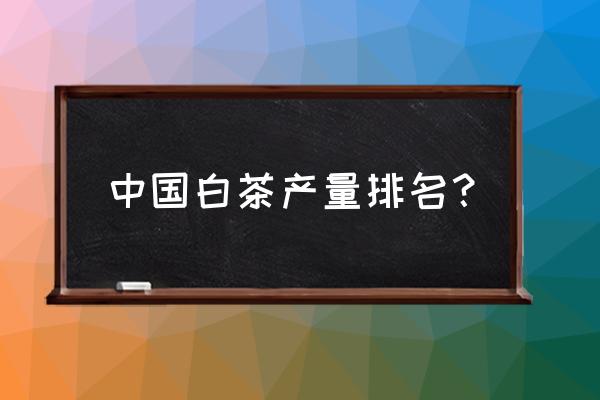 中国白茶产量排名?